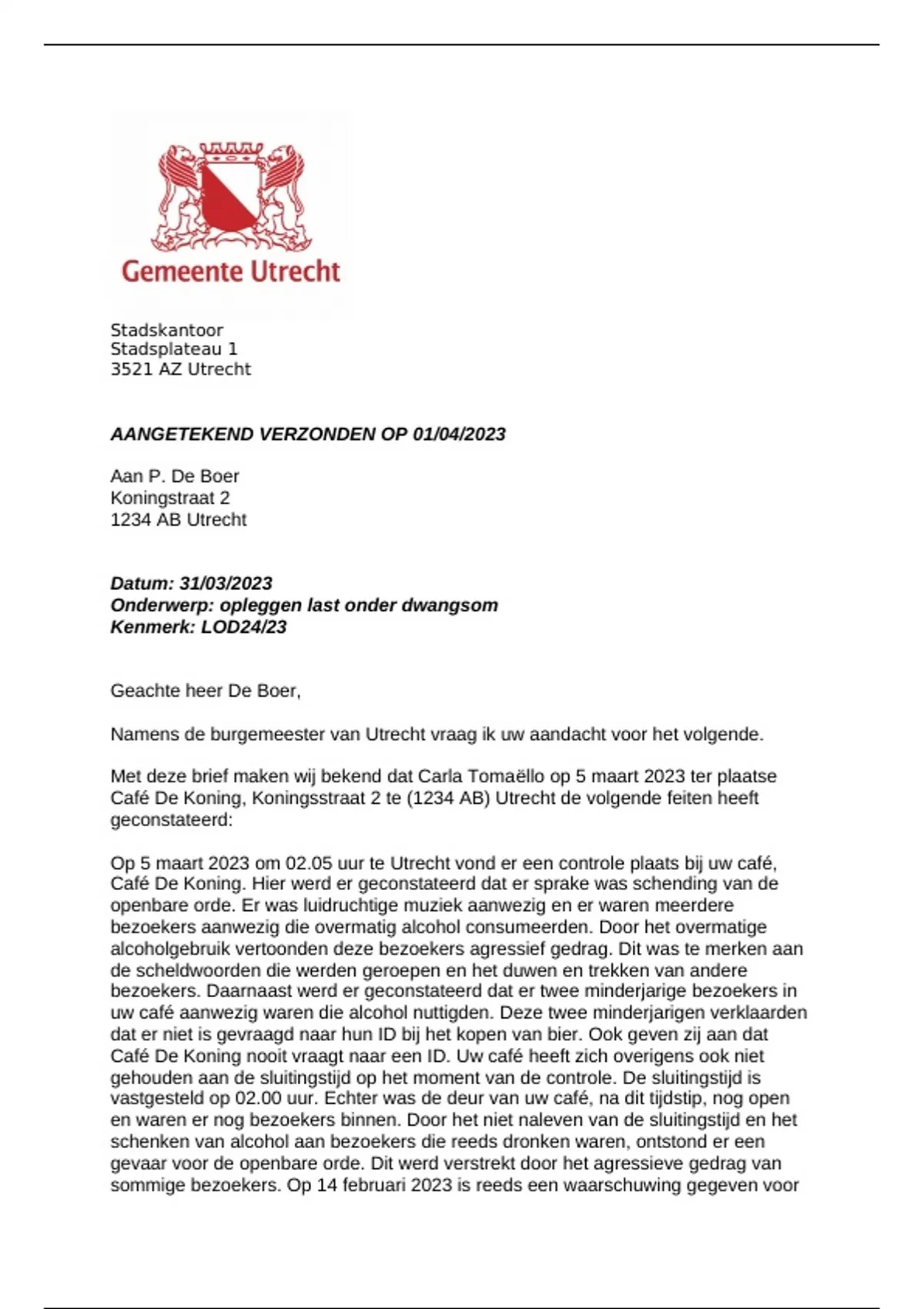 Gemeente Utrecht

Stadskantoor
Stadsplateau 1
3521 AZ Utrecht

AANGETEKEND VERZONDEN OP 01/04/2023

Aan P. De Boer
Koningstraat 2
1234 AB Utrecht

Datum: 31/03/2023
Onderwerp: opleggen last onder dwangsom
Kenmerk: LOD24/23

Geachte heer De Boer,

Namens de burgemeester van Utrecht vraag ik uw aandacht voor het volgende.

Met deze brief maken wij bekend dat Carla Tomaëllo op 5 maart 2023 ter plaatse Café De Koning, Koningsstraat 2 te (1234 AB) Utrecht de volgende feiten heeft geconstateerd:

Op 5 maart 2023 om 02.05 uur te Utrecht vond er een controle plaats bij uw café, Café De Koning. Hier werd er geconstateerd dat er sprake was schending van de openbare orde. Er was luidruchtige muziek aanwezig en er waren meerdere bezoekers aanwezig die overmatig alcohol consumeerden. Door het overmatige alcoholgebruik vertoonden deze bezoekers agressief gedrag. Dit was te merken aan de scheldwoorden die werden geroepen en het duwen en trekken van andere bezoekers. Daarnaast werd er geconstateerd dat er twee minderjarige bezoekers in uw café aanwezig waren die alcohol nuttigden. Deze twee minderjarigen verklaarden dat er niet is gevraagd naar hun ID bij het kopen van bier. Ook geven zij aan dat Café De Koning nooit vraagt naar een ID. Uw café heeft zich overigens ook niet gehouden aan de sluitingstijd op het moment van de controle. De sluitingstijd is vastgesteld op 02.00 uur. Echter was de deur van uw café, na dit tijdstip, nog open en waren er nog bezoekers binnen. Door het niet naleven van de sluitingstijd en het schenken van alcohol aan bezoekers die reeds dronken waren, ontstond er een gevaar voor de openbare orde. Dit werd verstrekt door het agressieve gedrag van sommige bezoekers. Op 14 februari 2023 is reeds een waarschuwing gegeven voor